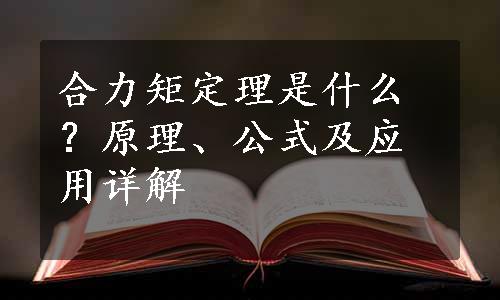 合力矩定理是什么？原理、公式及应用详解